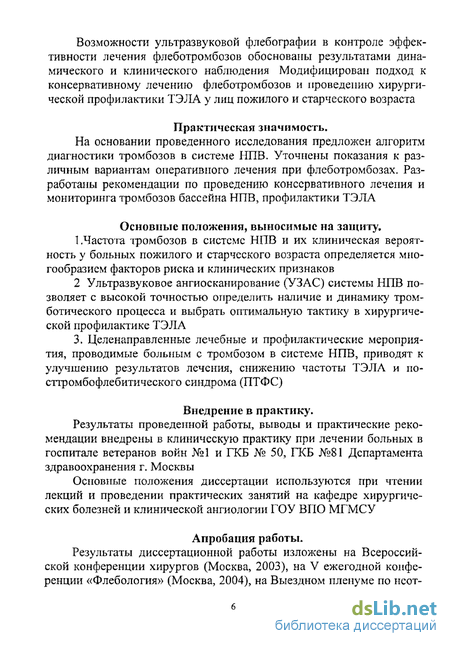 Возможности ультразвуковой флебографии в контроле эффективности лечения флеботромбозов обоснованы результатами динамического и клинического наблюдения Модифицирован подход к консервативному лечению флеботромбозов и проведению хирургической профилактики ТЭЛА у лиц пожилого и старческого возраста

Практическая значимость.

На основании проведенного исследования предложен алгоритм диагностики тромбозов в системе НПВ. Уточнены показания к различным вариантам оперативного лечения при флеботромбозах. Разработаны рекомендации по проведению консервативного лечения и мониторинга тромбозов бассейна НПВ, профилактики ТЭЛА

Основные положения, выносимые на защиту.

1.Частота тромбозов в системе НПВ и их клиническая вероятность у больных пожилого и старческого возраста определяется многообразием факторов риска и клинических признаков

2 Ультразвуковое ангиосканирование (УЗАС) системы НПВ позволяет с высокой точностью определить наличие и динамику тромботического процесса и выбрать оптимальную тактику в хирургической профилактике ТЭЛА

3. Целенаправленные лечебные и профилактические мероприятия, проводимые больным с тромбозом в системе НПВ, приводят к улучшению результатов лечения, снижению частоты ТЭЛА и посттромбофлебитического синдрома (ПТФС)

Внедрение в практику.

Результаты проведенной работы, выводы и практические рекомендации внедрены в клиническую практику при лечении больных в госпитале ветеранов войн №1 и ГКБ № 50, ГКБ №81 Департамента здравоохранения г. Москвы

Основные положения диссертации используются при чтении лекций и проведении практических занятий на кафедре хирургических болезней и клинической ангиологии ГОУ ВПО МГМСУ

Апробация работы.

Результаты диссертационной работы изложены на Всероссийской конференции хирургов (Москва, 2003), на V ежегодной конференции «Флебология» (Москва, 2004), на Выездном пленуме по неот-

6

dsLib.net
библиотека диссертаций